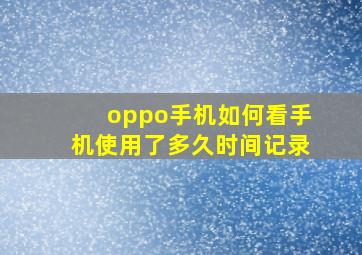 oppo手机如何看手机使用了多久时间记录